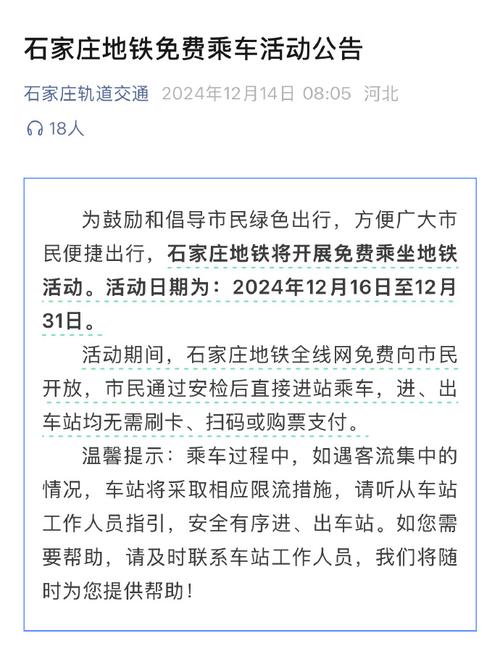 石家庄地铁免费乘车活动公告

石家庄轨道交通 2024年12月14日 08:05 河北

18人

为鼓励和倡导市民绿色出行，方便广大市民便捷出行，石家庄地铁将开展免费乘坐地铁活动。活动日期为：2024年12月16日至12月31日。

活动期间，石家庄地铁全线网免费向市民开放，市民通过安检后直接进站乘车，进、出车站均无需刷卡、扫码或购票支付。

温馨提示：乘车过程中，如遇客流集中的情况，车站将采取相应限流措施，请听从车站工作人员指引，安全有序进、出车站。如您需要帮助，请及时联系车站工作人员，我们将随时为您提供帮助！